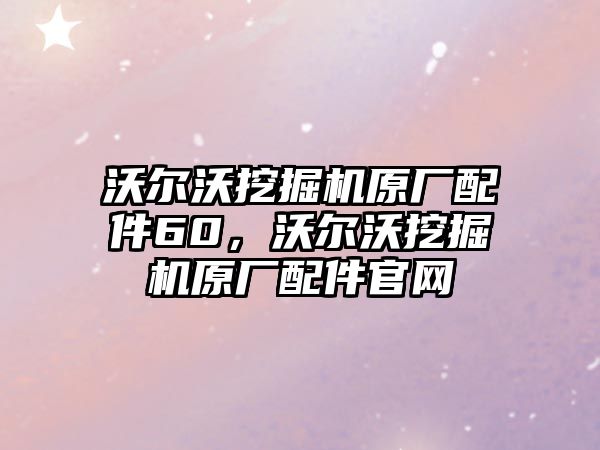 沃尔沃挖掘机原厂配件60，沃尔沃挖掘机原厂配件官网